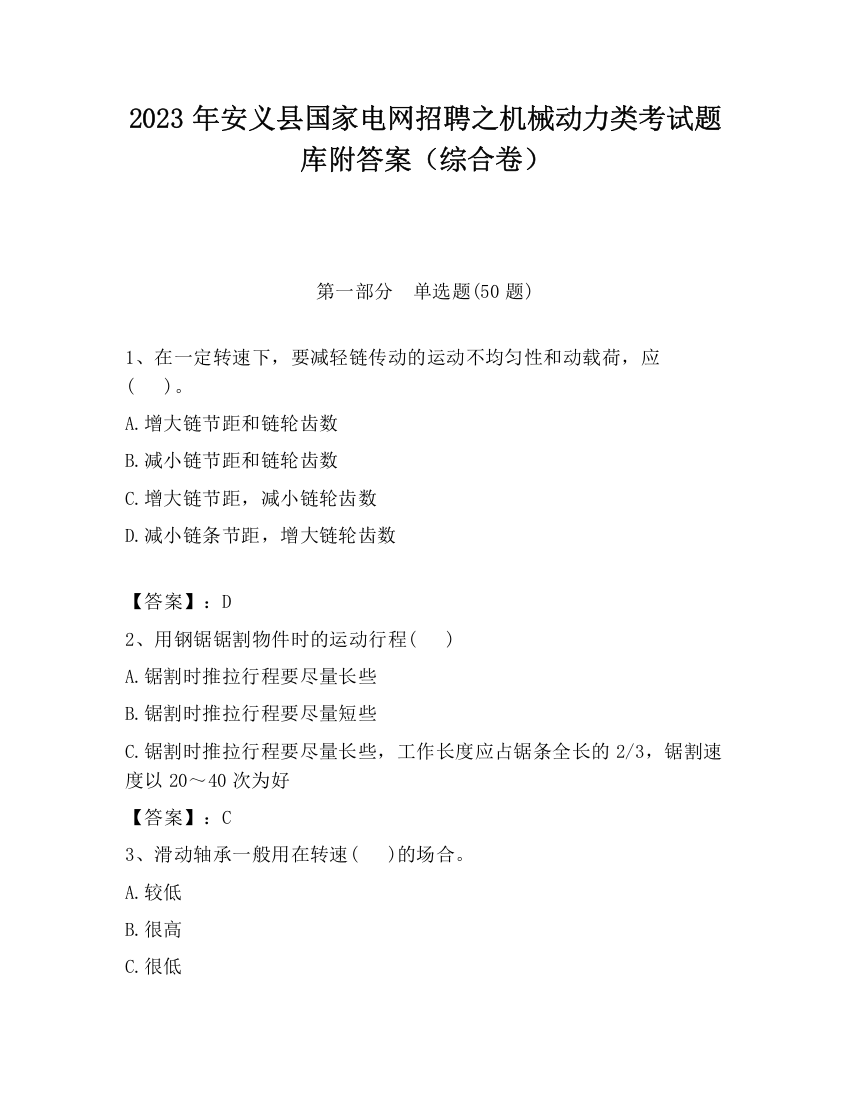 2023 年安义县国家电网招聘之机械动力类考试题库附答案（综合卷）

第一部分　单选题(50 题)

1、在一定转速下，要减轻链传动的运动不均匀性和动载荷，应(　　)。

A.增大链节距和链轮齿数

B.减小链节距和链轮齿数

C.增大链节距，减小链轮齿数

D.减小链条节距，增大链轮齿数

【答案】：D

2、用钢锯锯割物件时的运动行程(　　)

A.锯割时推拉行程要尽量长些

B.锯割时推拉行程要尽量短些

C.锯割时推拉行程要尽量长些，工作长度应占锯条全长的 2/3，锯割速度以 20～40 次为好

【答案】：C

3、滑动轴承一般用在转速(　　)的场合。

A.较低

B.很高

C.很低